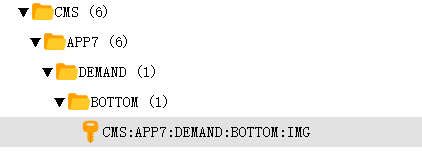 CMS (6)
APP7 (6)
DEMAND (1)
BOTTOM (1)
CMS:APP7:DEMAND:BOTTOM:IMG